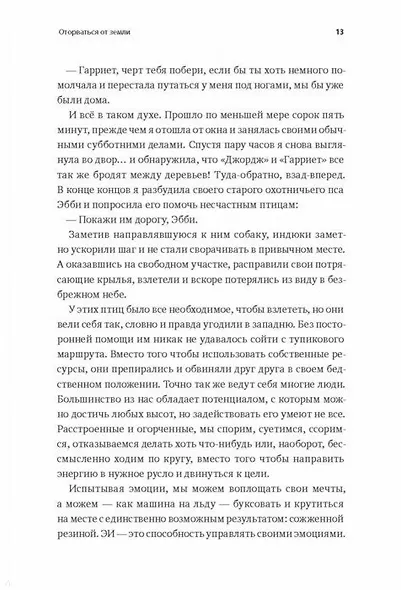 Оторваться от земли

13

— Гарриет, черт тебя побери, если бы ты хоть немного помолчала и перестала путаться у меня под ногами, мы бы уже были дома.

И всё в таком духе. Прошло по меньшей мере сорок пять минут, прежде чем я отошла от окна и занялась своими обычными субботними делами. Спустя пару часов я снова выглянула во двор… и обнаружила, что «Джордж» и «Гарриет» все так же бродят между деревьев! Туда-обратно, взад-вперед. В конце концов я разбудила своего старого охотничьего пса Эбби и попросила его помочь несчастным птицам:

— Покажи им дорогу, Эбби.

Заметив направлявшуюся к ним собаку, индюки заметно ускорили шаг и не стали сворачивать в привычном месте. А оказавшись на свободном участке, расправили свои потрясающие крылья, взлетели и вскоре потерялись из виду в безбрежном небе.

У этих птиц было все необходимое, чтобы взлететь, но они вели себя так, словно и правда угодили в западню. Без посторонней помощи им никак не удавалось сойти с тупикового маршрута. Вместо того чтобы использовать собственные ресурсы, они препирались и обвиняли друг друга в своем бедственном положении. Точно так же ведут себя многие люди. Большинство из нас обладает потенциалом, с которым можно достичь любых высот, но задействовать его умеют не все. Расстроенные и огорченные, мы спорим, суетимся, ссоримся, отказываемся делать хоть что-нибудь или, наоборот, бессмысленно ходим по кругу, вместо того чтобы направить энергию в нужное русло и двинуться к цели.

Испытывая эмоции, мы можем воплощать свои мечты, а можем — как машина на льду — буксовать и крутиться на месте с единственно возможным результатом: сожженной резиной. ЭИ — это способность управлять своими эмоциями.